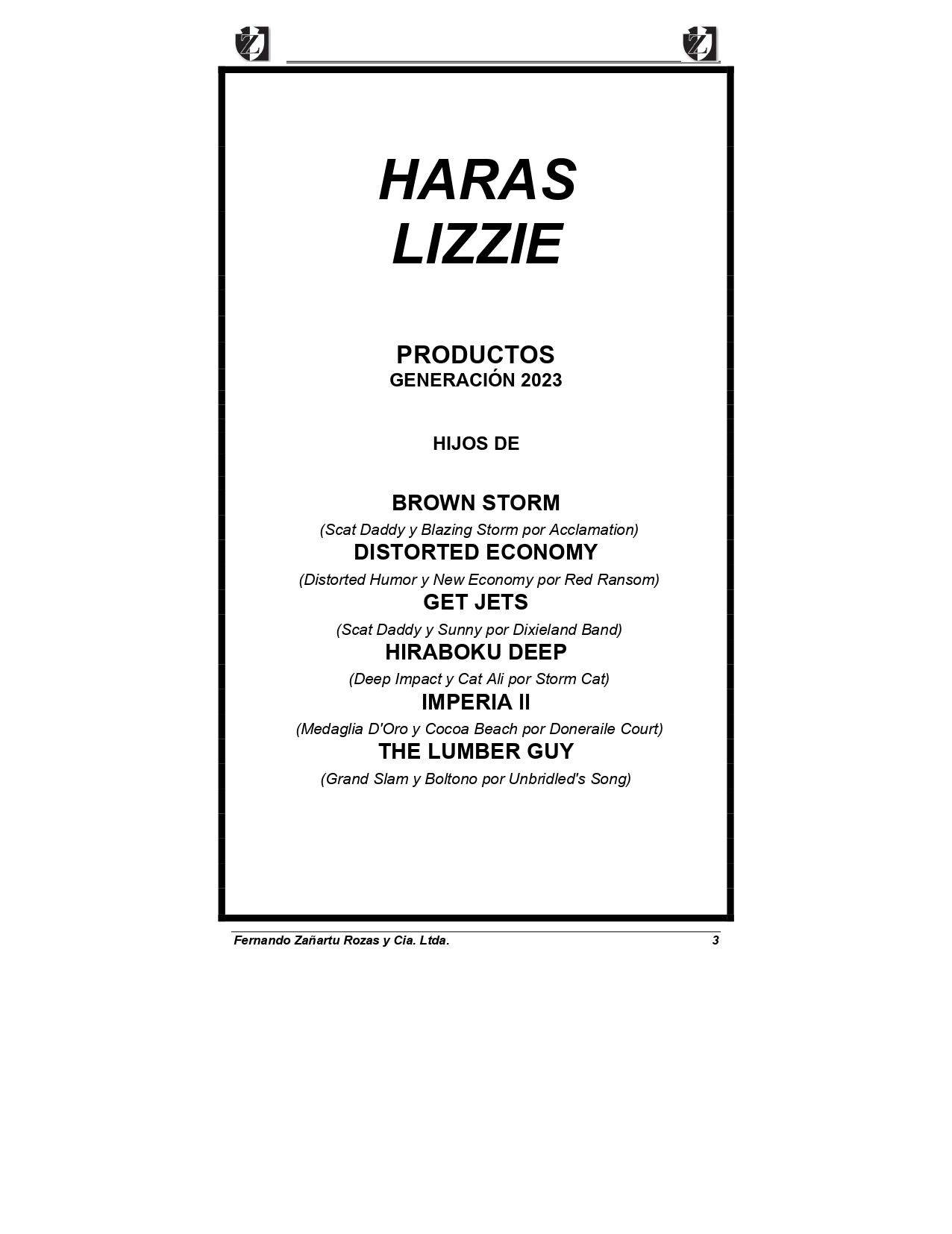 HARAS
LIZZIE

PRODUCTOS
GENERACIÓN 2023

HIJOS DE

BROWN STORM
(Scat Daddy y Blazing Storm por Acclamation)
DISTORTED ECONOMY
(Distorted Humor y New Economy por Red Ransom)
GET JETS
(Scat Daddy y Sunny por Dixieland Band)
HIRABOKU DEEP
(Deep Impact y Cat Ali por Storm Cat)
IMPERIA II
(Medaglia D'Oro y Cocoa Beach por Doneraile Court)
THE LUMBER GUY
(Grand Slam y Boltono por Unbridled's Song)

Fernando Zañartu Rozas y Cia. Ltda. 3